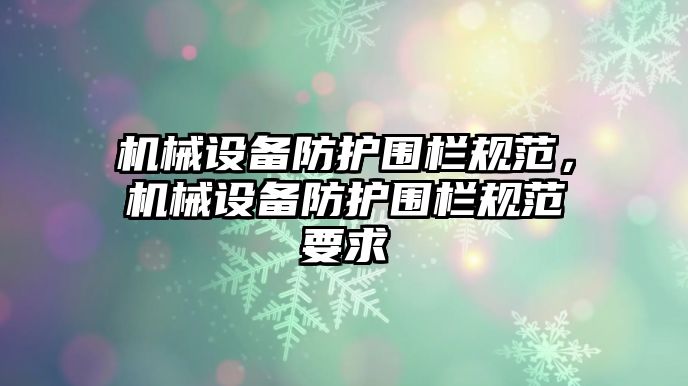 机械设备防护围栏规范，机械设备防护围栏规范要求